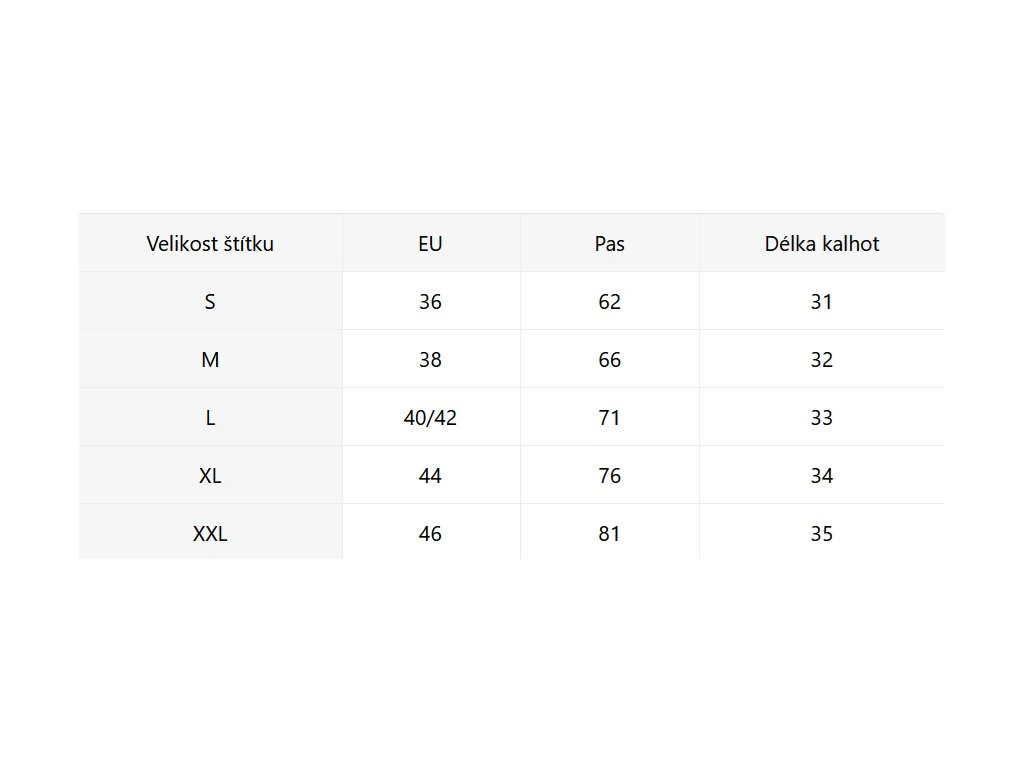 | Velikost štítku | EU | Pas | Délka kalhot |
|---|---|---|---|
| S | 36 | 62 | 31 |
| M | 38 | 66 | 32 |
| L | 40/42 | 71 | 33 |
| XL | 44 | 76 | 34 |
| XXL | 46 | 81 | 35 |